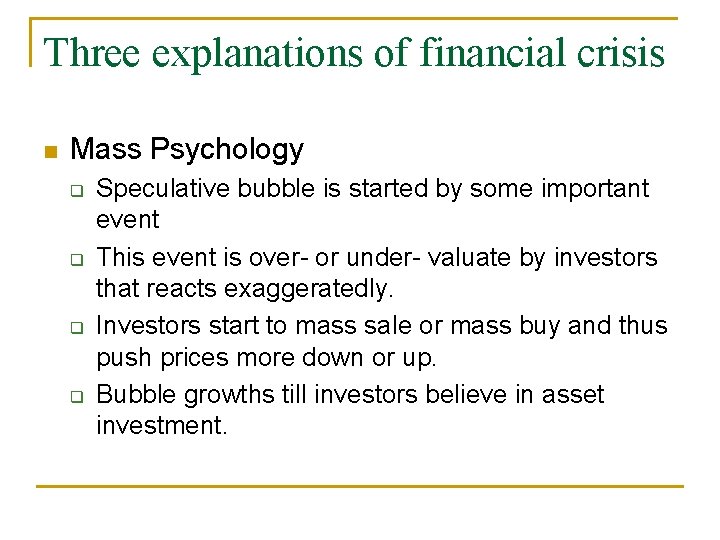 Three explanations of financial crisis

Mass Psychology

Speculative bubble is started by some important event

This event is over- or under- valuate by investors that reacts exaggeratedly.

Investors start to mass sale or mass buy and thus push prices more down or up.

Bubble growths till investors believe in asset investment.